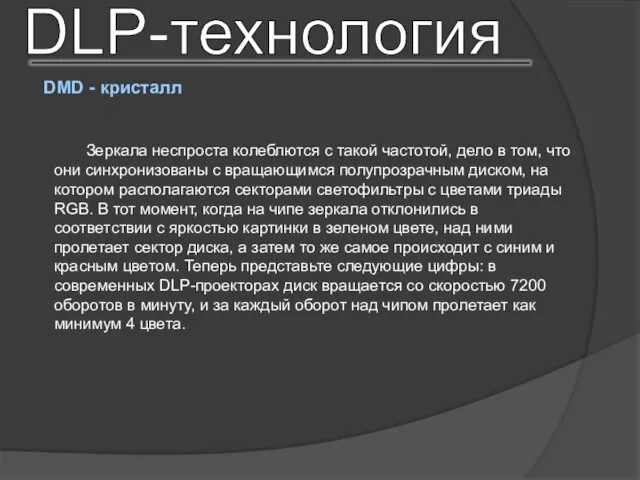 DLP-технология

DMD - кристалл

Зеркала неспроста колеблются с такой частотой, дело в том, что они синхронизованы с вращающимся полупрозрачным диском, на котором располагаются секторами светофильтры с цветами триады RGB. В тот момент, когда на чипе зеркала отклонились в соответствии с яркостью картинки в зеленом цвете, над ними пролетает сектор диска, а затем то же самое происходит с синим и красным цветом. Теперь представьте следующие цифры: в современных DLP-проекторах диск вращается со скоростью 7200 оборотов в минуту, и за каждый оборот над чипом пролетает как минимум 4 цвета.